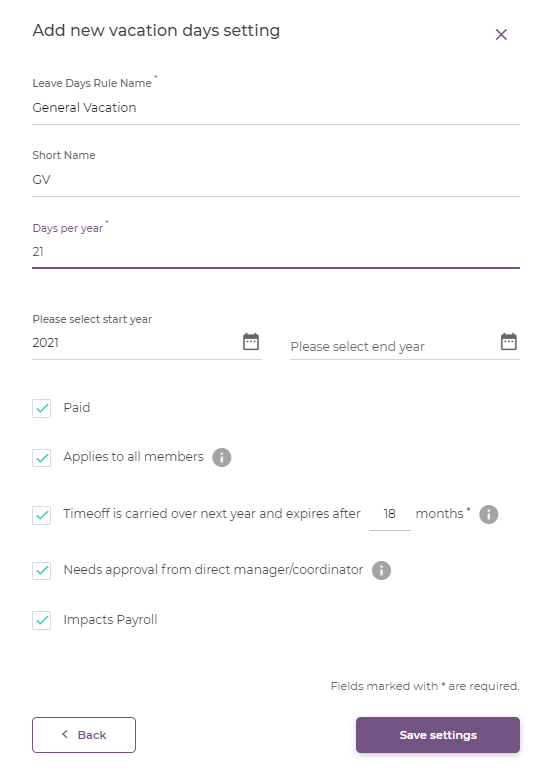 Add new vacation days setting

×

Leave Days Rule Name *
General Vacation

Short Name
GV

Days per year *
21

Please select start year
2021

Please select end year

Paid

Applies to all members

Timeoff is carried over next year and expires after 18 months *

Needs approval from direct manager/coordinator

Impacts Payroll

Fields marked with * are required.

< Back

Save settings